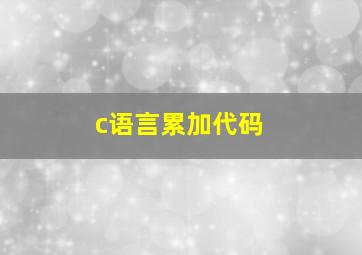 c语言累加代码